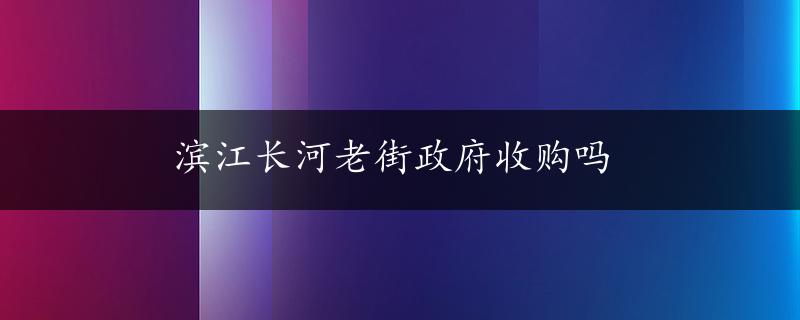 滨江长河老街政府收购吗